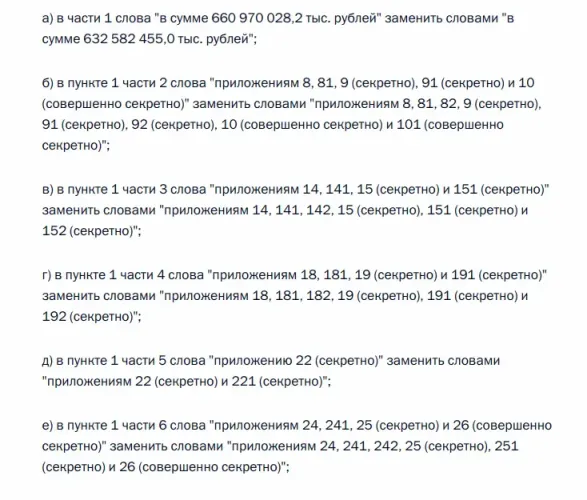 а) в части 1 слова "в сумме 660 970 028,2 тыс. рублей" заменить словами "в сумме 632 582 455,0 тыс. рублей";

б) в пункте 1 части 2 слова "приложениям 8, 81, 9 (секретно), 91 (секретно) и 10 (совершенно секретно)" заменить словами "приложениям 8, 81, 82, 9 (секретно), 91 (секретно), 92 (секретно), 10 (совершенно секретно) и 101 (совершенно секретно)";

в) в пункте 1 части 3 слова "приложениям 14, 141, 15 (секретно) и 151 (секретно)" заменить словами "приложениям 14, 141, 142, 15 (секретно), 151 (секретно) и 152 (секретно)";

г) в пункте 1 части 4 слова "приложениям 18, 181, 19 (секретно) и 191 (секретно)" заменить словами "приложениям 18, 181, 182, 19 (секретно), 191 (секретно) и 192 (секретно)";

д) в пункте 1 части 5 слова "приложению 22 (секретно)" заменить словами "приложениям 22 (секретно) и 221 (секретно)";

е) в пункте 1 части 6 слова "приложениям 24, 241, 25 (секретно) и 26 (совершенно секретно)" заменить словами "приложениям 24, 241, 242, 25 (секретно), 251 (секретно) и 26 (совершенно секретно)";